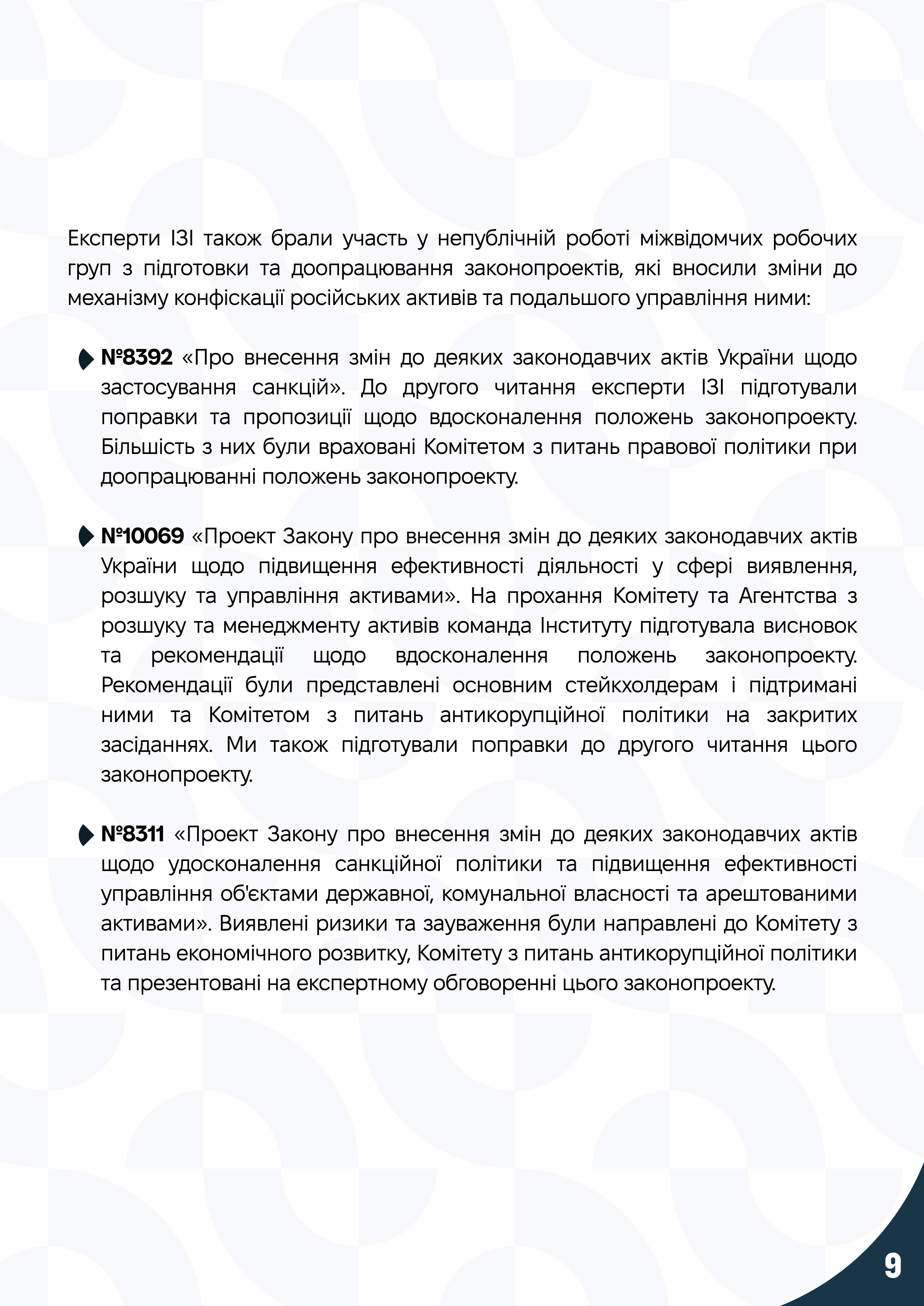 Експерти ІЗІ також брали участь у непублічній роботі міжвідомчих робочих груп з підготовки та доопрацювання законопроектів, які вносили зміни до механізму конфіскації російських активів та подальшого управління ними:

№8392 «Про внесення змін до деяких законодавчих актів України щодо застосування санкцій». До другого читання експерти ІЗІ підготували поправки та пропозиції щодо вдосконалення положень законопроекту. Більшість з них були враховані Комітетом з питань правової політики при доопрацюванні положень законопроекту.

№10069 «Проект Закону про внесення змін до деяких законодавчих актів України щодо підвищення ефективності діяльності у сфері виявлення, розшуку та управління активами». На прохання Комітету та Агентства з розшуку та менеджменту активів команда Інституту підготувала висновок та рекомендації щодо вдосконалення положень законопроекту. Рекомендації були представлені основним стейкхолдерам і підтримані ними та Комітетом з питань антикорупційної політики на закритих засіданнях. Ми також підготували поправки до другого читання цього законопроекту.

№8311 «Проект Закону про внесення змін до деяких законодавчих актів щодо удосконалення санкційної політики та підвищення ефективності управління об'єктами державної, комунальної власності та арештованими активами». Виявлені ризики та зауваження були направлені до Комітету з питань економічного розвитку, Комітету з питань антикорупційної політики та презентовані на експертному обговоренні цього законопроекту.

9